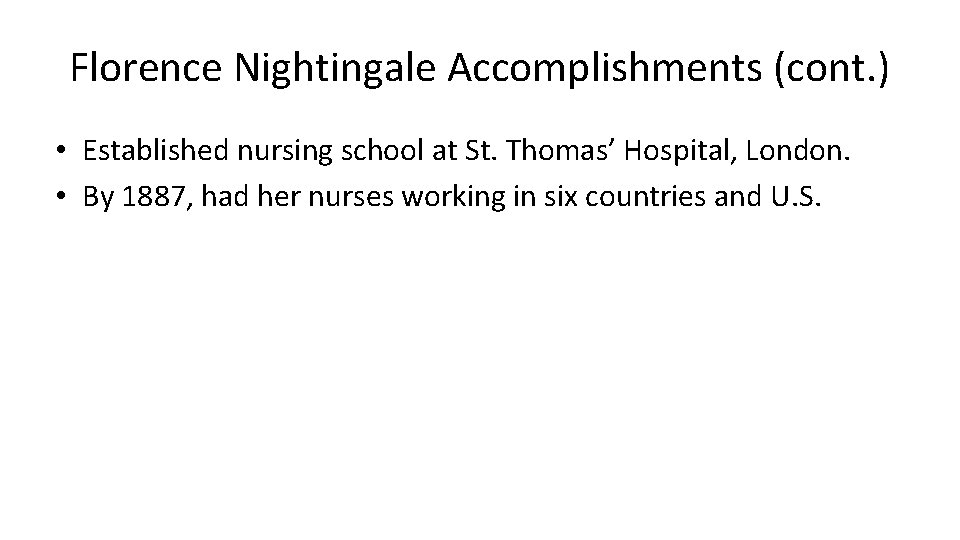 Florence Nightingale Accomplishments (cont.)

• Established nursing school at St. Thomas' Hospital, London.
• By 1887, had her nurses working in six countries and U.S.